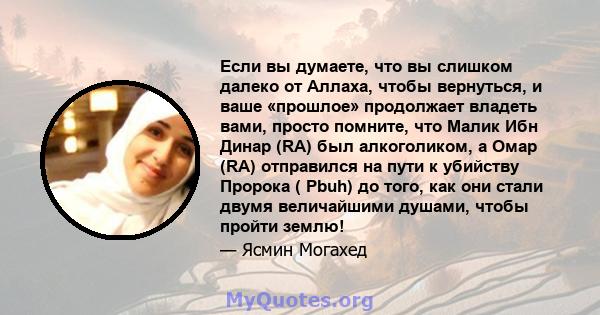 Если вы думаете, что вы слишком далеко от Аллаха, чтобы вернуться, и ваше «прошлое» продолжает владеть вами, просто помните, что Малик Ибн Динар (RA) был алкоголиком, а Омар (RA) отправился на пути к убийству Пророка ( Pbuh) до того, как они стали двумя величайшими душами, чтобы пройти землю!

— Ясмин Могахед

MyQuotes.org